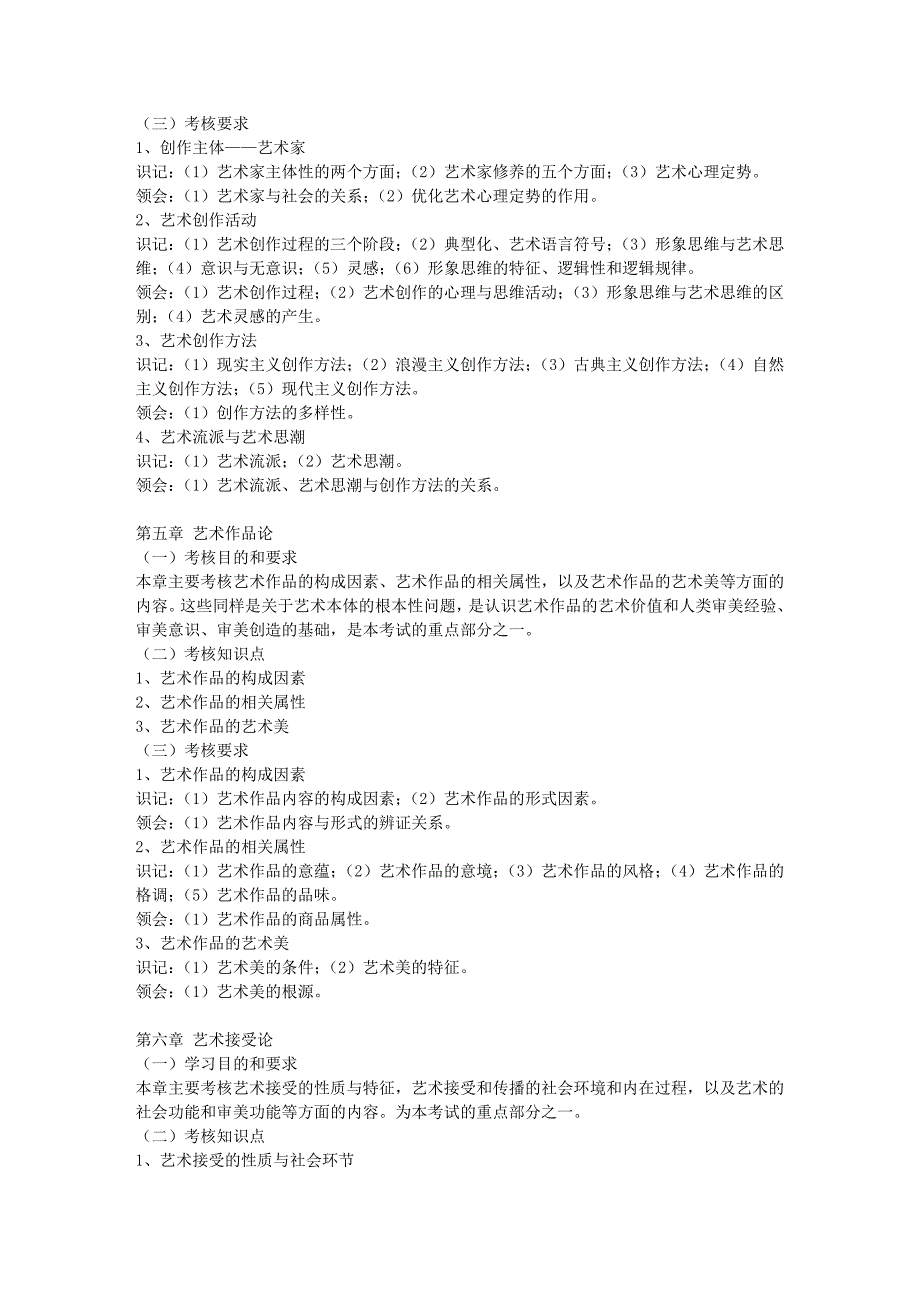 （三）考核要求
1、创作主体——艺术家
识记：（1）艺术家主体性的两个方面；（2）艺术家修养的五个方面；（3）艺术心理定势。
领会：（1）艺术家与社会的关系；（2）优化艺术心理定势的作用。
2、艺术创作活动
识记：（1）艺术创作过程的三个阶段；（2）典型化、艺术语言符号；（3）形象思维与艺术思维；（4）意识与无意识；（5）灵感；（6）形象思维的特征、逻辑性和逻辑规律。
领会：（1）艺术创作过程；（2）艺术创作的心理与思维活动；（3）形象思维与艺术思维的区别；（4）艺术灵感的产生。
3、艺术创作方法
识记：（1）现实主义创作方法；（2）浪漫主义创作方法；（3）古典主义创作方法；（4）自然主义创作方法；（5）现代主义创作方法。
领会：（1）创作方法的多样性。
4、艺术流派与艺术思潮
识记：（1）艺术流派；（2）艺术思潮。
领会：（1）艺术流派、艺术思潮与创作方法的关系。

第五章 艺术作品论
（一）考核目的和要求
本章主要考核艺术作品的构成因素、艺术作品的相关属性，以及艺术作品的艺术美等方面的内容。这些同样是关于艺术本体的根本性问题，是认识艺术作品的艺术价值和人类审美经验、审美意识、审美创造的基础，是本考试的重点部分之一。
（二）考核知识点
1、艺术作品的构成因素
2、艺术作品的相关属性
3、艺术作品的艺术美
（三）考核要求
1、艺术作品的构成因素
识记：（1）艺术作品内容的构成因素；（2）艺术作品的形式因素。
领会：（1）艺术作品内容与形式的辨证关系。
2、艺术作品的相关属性
识记：（1）艺术作品的意蕴；（2）艺术作品的意境；（3）艺术作品的风格；（4）艺术作品的格调；（5）艺术作品的品味。
领会：（1）艺术作品的商品属性。
3、艺术作品的艺术美
识记：（1）艺术美的条件；（2）艺术美的特征。
领会：（1）艺术美的根源。

第六章 艺术接受论
（一）学习目的和要求
本章主要考核艺术接受的性质与特征，艺术接受和传播的社会环境和内在过程，以及艺术的社会功能和审美功能等方面的内容。为本考试的重点部分之一。
（二）考核知识点
1、艺术接受的性质与社会环节